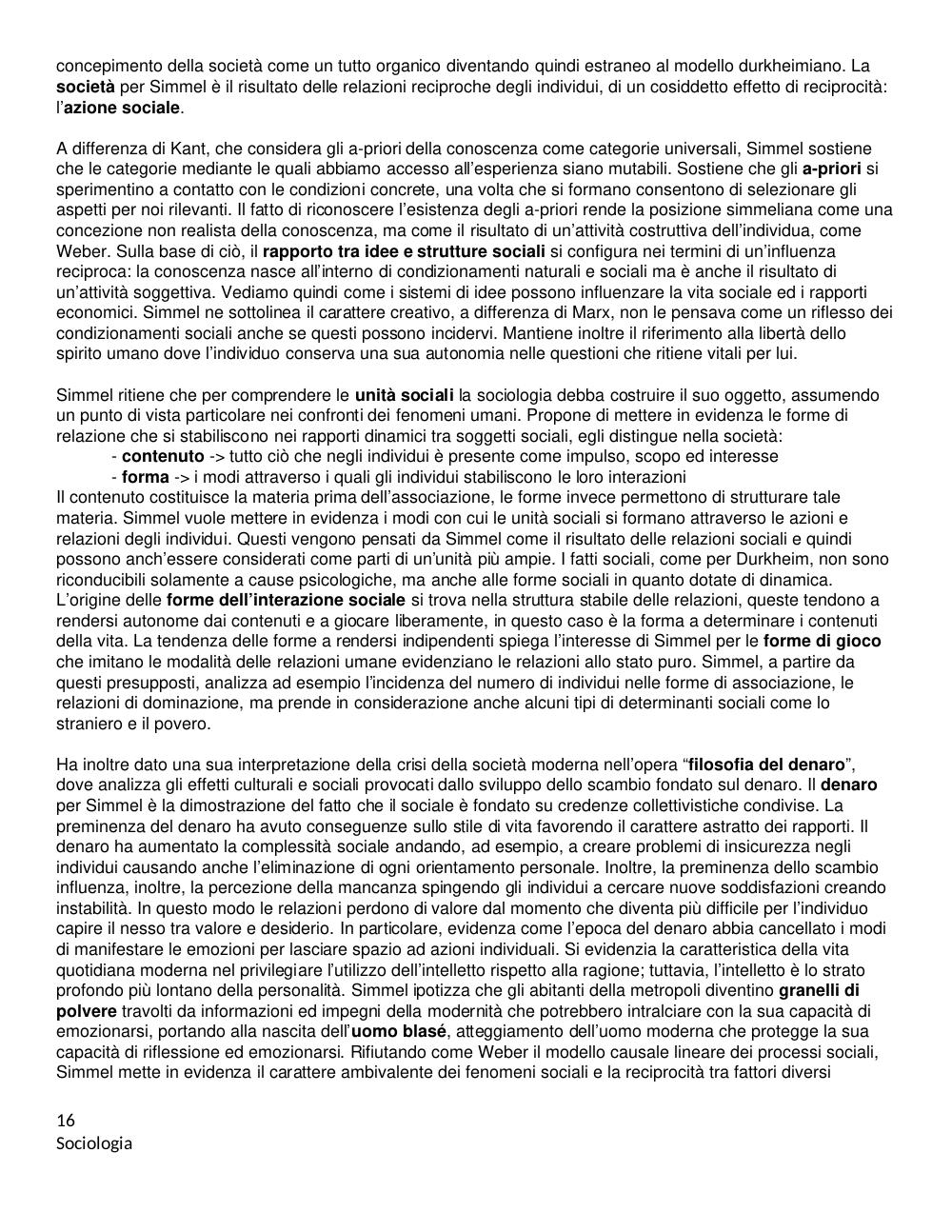 concepimento della società come un tutto organico diventando quindi estraneo al modello durkheimiano. La società per Simmel è il risultato delle relazioni reciproche degli individui, di un cosiddetto effetto di reciprocità: l'azione sociale.

A differenza di Kant, che considera gli a-priori della conoscenza come categorie universali, Simmel sostiene che le categorie mediante le quali abbiamo accesso all'esperienza siano mutabili. Sostiene che gli a-priori si sperimentino a contatto con le condizioni concrete, una volta che si formano consentono di selezionare gli aspetti per noi rilevanti. Il fatto di riconoscere l'esistenza degli a-priori rende la posizione simmeliana come una concezione non realista della conoscenza, ma come il risultato di un'attività costruttiva dell'individua, come Weber. Sulla base di ciò, il rapporto tra idee e strutture sociali si configura nei termini di un'influenza reciproca: la conoscenza nasce all'interno di condizionamenti naturali e sociali ma è anche il risultato di un'attività soggettiva. Vediamo quindi come i sistemi di idee possono influenzare la vita sociale ed i rapporti economici. Simmel ne sottolinea il carattere creativo, a differenza di Marx, non le pensava come un riflesso dei condizionamenti sociali anche se questi possono incidervi. Mantiene inoltre il riferimento alla libertà dello spirito umano dove l'individuo conserva una sua autonomia nelle questioni che ritiene vitali per lui.

Simmel ritiene che per comprendere le unità sociali la sociologia debba costruire il suo oggetto, assumendo un punto di vista particolare nei confronti dei fenomeni umani. Propone di mettere in evidenza le forme di relazione che si stabiliscono nei rapporti dinamici tra soggetti sociali, egli distingue nella società:
- contenuto -> tutto ciò che negli individui è presente come impulso, scopo ed interesse
- forma -> i modi attraverso i quali gli individui stabiliscono le loro interazioni
Il contenuto costituisce la materia prima dell'associazione, le forme invece permettono di strutturare tale materia. Simmel vuole mettere in evidenza i modi con cui le unità sociali si formano attraverso le azioni e relazioni degli individui. Questi vengono pensati da Simmel come il risultato delle relazioni sociali e quindi possono anch'essere considerati come parti di un'unità più ampie. I fatti sociali, come per Durkheim, non sono riconducibili solamente a cause psicologiche, ma anche alle forme sociali in quanto dotate di dinamica. L'origine delle forme dell'interazione sociale si trova nella struttura stabile delle relazioni, queste tendono a rendersi autonome dai contenuti e a giocare liberamente, in questo caso è la forma a determinare i contenuti della vita. La tendenza delle forme a rendersi indipendenti spiega l'interesse di Simmel per le forme di gioco che imitano le modalità delle relazioni umane evidenziano le relazioni allo stato puro. Simmel, a partire da questi presupposti, analizza ad esempio l'incidenza del numero di individui nelle forme di associazione, le relazioni di dominazione, ma prende in considerazione anche alcuni tipi di determinanti sociali come lo straniero e il povero.

Ha inoltre dato una sua interpretazione della crisi della società moderna nell'opera "filosofia del denaro", dove analizza gli effetti culturali e sociali provocati dallo sviluppo dello scambio fondato sul denaro. Il denaro per Simmel è la dimostrazione del fatto che il sociale è fondato su credenze collettivistiche condivise. La preminenza del denaro ha avuto conseguenze sullo stile di vita favorendo il carattere astratto dei rapporti. Il denaro ha aumentato la complessità sociale andando, ad esempio, a creare problemi di insicurezza negli individui causando anche l'eliminazione di ogni orientamento personale. Inoltre, la preminenza dello scambio influenza, inoltre, la percezione della mancanza spingendo gli individui a cercare nuove soddisfazioni creando instabilità. In questo modo le relazioni perdono di valore dal momento che diventa più difficile per l'individuo capire il nesso tra valore e desiderio. In particolare, evidenza come l'epoca del denaro abbia cancellato i modi di manifestare le emozioni per lasciare spazio ad azioni individuali. Si evidenzia la caratteristica della vita quotidiana moderna nel privilegiare l'utilizzo dell'intelletto rispetto alla ragione; tuttavia, l'intelletto è lo strato profondo più lontano della personalità. Simmel ipotizza che gli abitanti della metropoli diventino granelli di polvere travolti da informazioni ed impegni della modernità che potrebbero intralciare con la sua capacità di emozionarsi, portando alla nascita dell'uomo blasé, atteggiamento dell'uomo moderna che protegge la sua capacità di riflessione ed emozionarsi. Rifiutando come Weber il modello causale lineare dei processi sociali, Simmel mette in evidenza il carattere ambivalente dei fenomeni sociali e la reciprocità tra fattori diversi

16
Sociologia